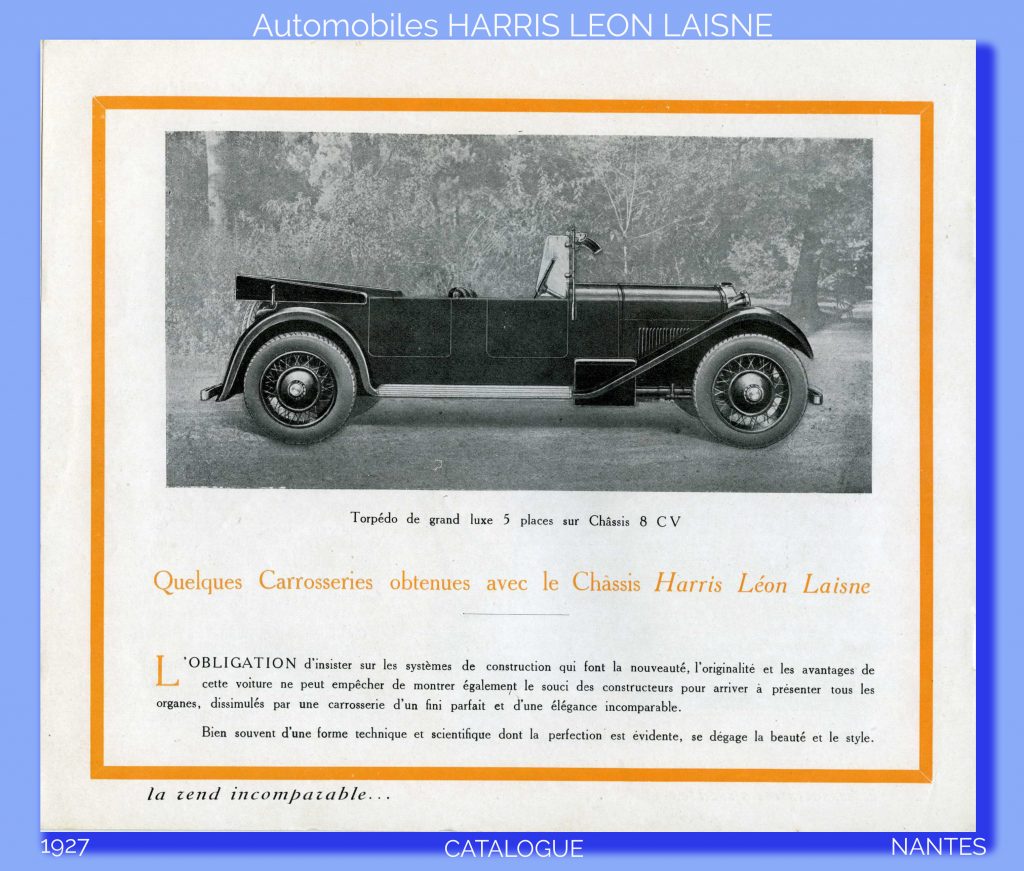 Automobiles HARRIS LEON LAISNE

Torpédo de grand luxe 5 places sur Châssis 8 CV

Quelques Carrosseries obtenues avec le Châssis Harris Léon Laisne

L'OBLIGATION d'insister sur les systèmes de construction qui font la nouveauté, l'originalité et les avantages de cette voiture ne peut empêcher de montrer également le souci des constructeurs pour arriver à présenter tous les organes, dissimulés par une carrosserie d'un fini parfait et d'une élégance incomparable.

Bien souvent d'une forme technique et scientifique dont la perfection est évidente, se dégage la beauté et le style.

la rend incomparable...

1927 CATALOGUE NANTES